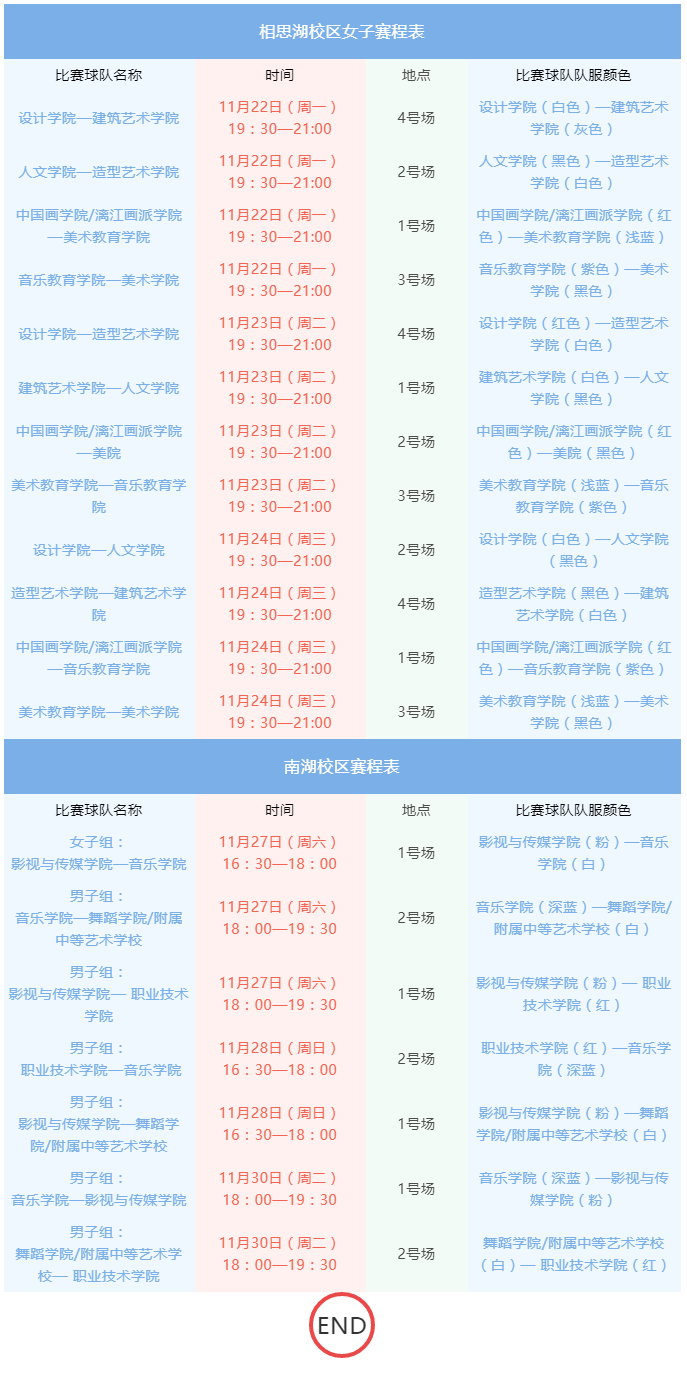 相思湖校区女子赛程表

| 比赛球队名称 | 时间 | 地点 | 比赛球队队服颜色 |
|---|---|---|---|
| 设计学院—建筑艺术学院 | 11月22日（周一）19：30—21:00 | 4号场 | 设计学院（白色）—建筑艺术学院（灰色） |
| 人文学院—造型艺术学院 | 11月22日（周一）19：30—21:00 | 2号场 | 人文学院（黑色）—造型艺术学院（白色） |
| 中国画学院/漓江画派学院—美术教育学院 | 11月22日（周一）19：30—21:00 | 1号场 | 中国画学院/漓江画派学院（红色）—美术教育学院（浅蓝） |
| 音乐教育学院—美术学院 | 11月22日（周一）19：30—21:00 | 3号场 | 音乐教育学院（紫色）—美术学院（黑色） |
| 设计学院—造型艺术学院 | 11月23日（周二）19：30—21:00 | 4号场 | 设计学院（红色）—造型艺术学院（白色） |
| 建筑艺术学院—人文学院 | 11月23日（周二）19：30—21:00 | 1号场 | 建筑艺术学院（白色）—人文学院（黑色） |
| 中国画学院/漓江画派学院—美院 | 11月23日（周二）19：30—21:00 | 2号场 | 中国画学院/漓江画派学院（红色）—美院（黑色） |
| 美术教育学院—音乐教育学院 | 11月23日（周二）19：30—21:00 | 3号场 | 美术教育学院（浅蓝）—音乐教育学院（紫色） |
| 设计学院—人文学院 | 11月24日（周三）19：30—21:00 | 2号场 | 设计学院（白色）—人文学院（黑色） |
| 造型艺术学院—建筑艺术学院 | 11月24日（周三）19：30—21:00 | 4号场 | 造型艺术学院（黑色）—建筑艺术学院（白色） |
| 中国画学院/漓江画派学院—音乐教育学院 | 11月24日（周三）19：30—21:00 | 1号场 | 中国画学院/漓江画派学院（红色）—音乐教育学院（紫色） |
| 美术教育学院—美术学院 | 11月24日（周三）19：30—21:00 | 3号场 | 美术教育学院（浅蓝）—美术学院（黑色） |

南湖校区赛程表

| 比赛球队名称 | 时间 | 地点 | 比赛球队队服颜色 |
|---|---|---|---|
| 女子组：影视与传媒学院—音乐学院 | 11月27日（周六）16：30—18：00 | 1号场 | 影视与传媒学院（粉）—音乐学院（白） |
| 男子组：音乐学院—舞蹈学院/附属中等艺术学校 | 11月27日（周六）18：00—19：30 | 2号场 | 音乐学院（深蓝）—舞蹈学院/附属中等艺术学校（白） |
| 男子组：影视与传媒学院— 职业技术学院 | 11月27日（周六）18：00—19：30 | 1号场 | 影视与传媒学院（粉）— 职业技术学院（红） |
| 男子组：职业技术学院—音乐学院 | 11月28日（周日）16：30—18：00 | 2号场 | 职业技术学院（红）—音乐学院（深蓝） |
| 男子组：影视与传媒学院—舞蹈学院/附属中等艺术学校 | 11月28日（周日）16：30—18：00 | 1号场 | 影视与传媒学院（粉）—舞蹈学院/附属中等艺术学校（白） |
| 男子组：音乐学院—影视与传媒学院 | 11月30日（周二）18：00—19：30 | 1号场 | 音乐学院（深蓝）—影视与传媒学院（粉） |
| 男子组：舞蹈学院/附属中等艺术学校— 职业技术学院 | 11月30日（周二）18：00—19：30 | 2号场 | 舞蹈学院/附属中等艺术学校（白）— 职业技术学院（红） |

END